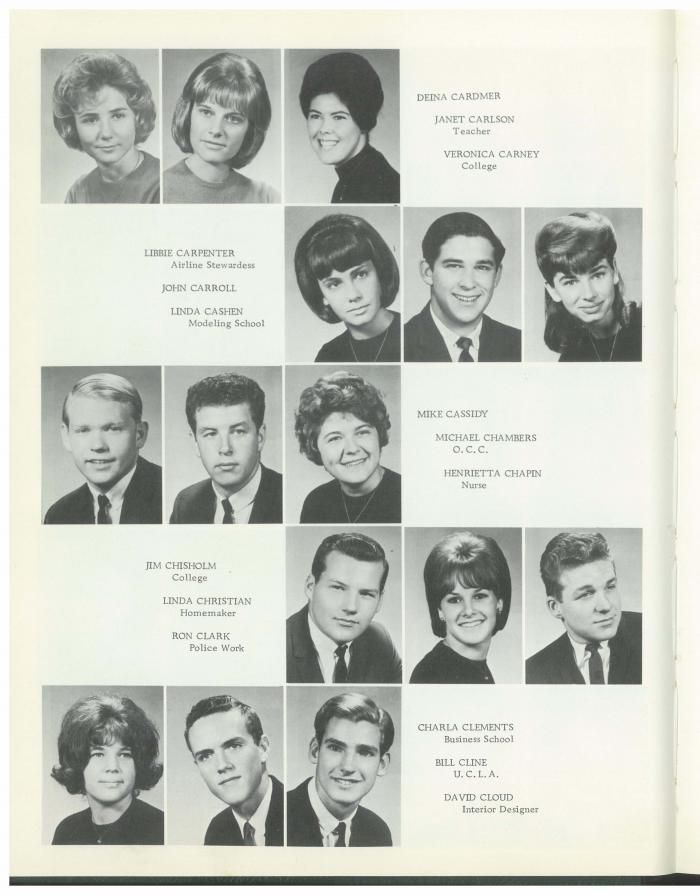 DEINA CARDMER

JANET CARLSON
Teacher

VERONICA CARNEY
College

LIBBIE CARPENTER
Airline Stewardess

JOHN CARROLL

LINDA CASHEN
Modeling School

MIKE CASSIDY

MICHAEL CHAMBERS
O. C. C.

HENRIETTA CHAPIN
Nurse

JIM CHISHOLM
College

LINDA CHRISTIAN
Homemaker

RON CLARK
Police Work

CHARLA CLEMENTS
Business School

BILL CLINE
U. C. L. A.

DAVID CLOUD
Interior Designer